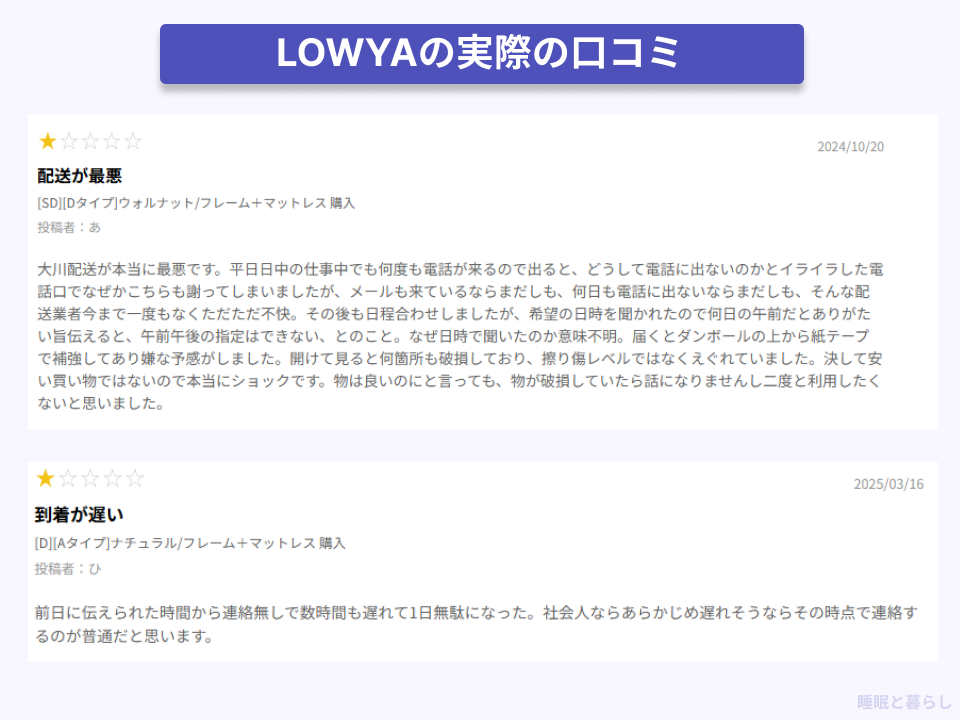 LOWYAの実際の口コミ

★☆☆☆☆

2024/10/20

配送が最悪

[SD][Dタイプ]ウォルナット/フレーム＋マットレス 購入

投稿者：あ

大川配送が本当に最悪です。平日日中の仕事中でも何度も電話が来るので出ると、どうして電話に出ないのかとイライラした電話口でなぜかこちらも謝ってしまいましたが、メールも来ているならまだしも、何日も電話に出ないならまだしも、そんな配送業者今まで一度もなくただただ不快。その後も日程合わせしましたが、希望の日時を聞かれたので何日の午前だとありがたい旨伝えると、午前午後の指定はできない、とのこと。なぜ日時で聞いたのか意味不明。届くとダンボールの上から紙テープで補強してあり嫌な予感がしました。開けて見ると何箇所も破損しており、擦り傷レベルではなくえぐれていました。決して安い買い物ではないので本当にショックです。物は良いのにと言っても、物が破損していたら話になりませんし二度と利用したくないと思いました。

★☆☆☆☆

2025/03/16

到着が遅い

[D][Aタイプ]ナチュラル/フレーム＋マットレス 購入

投稿者：ひ

前日に伝えられた時間から連絡無しで数時間も遅れて1日無駄になった。社会人ならあらかじめ遅れそうならその時点で連絡するのが普通だと思います。

睡眠と暮らし